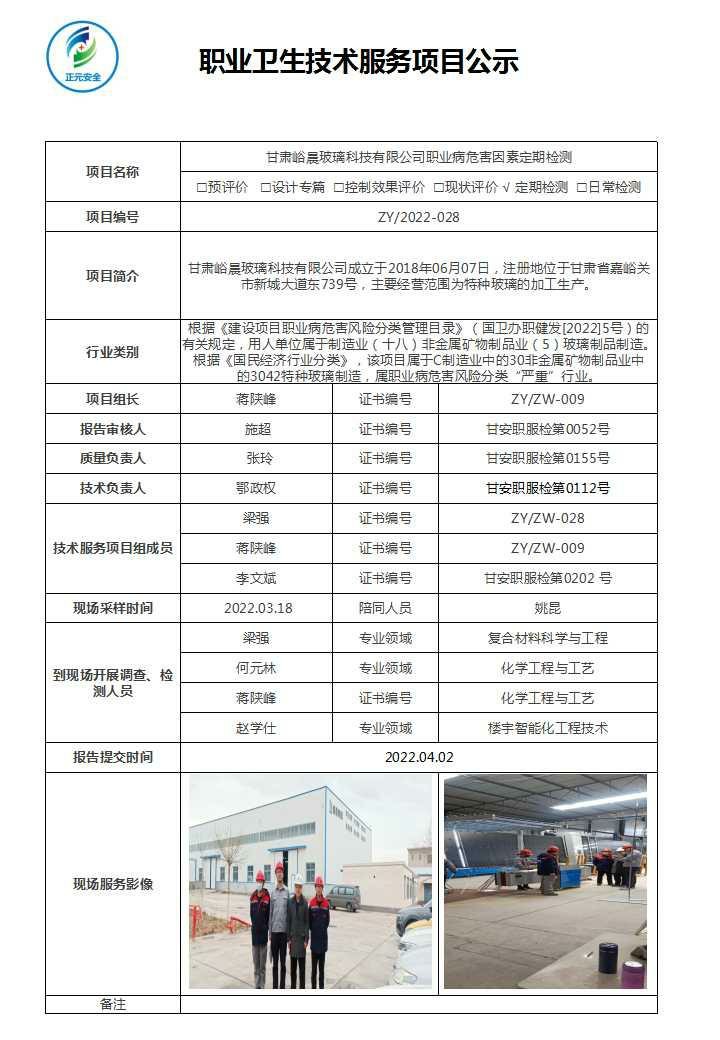 正元安全

职业卫生技术服务项目公示

| 项目名称 | 甘肃峪晨玻璃科技有限公司职业病危害因素定期检测 | | |
|---|---|---|---|
| | □预评价 □设计专篇 □控制效果评价 □现状评价 √ 定期检测 □日常检测 | | |
| 项目编号 | ZY/2022-028 | | |
| 项目简介 | 甘肃峪晨玻璃科技有限公司成立于2018年06月07日，注册地位于甘肃省嘉峪关市新城大道东739号，主要经营范围为特种玻璃的加工生产。 | | |
| 行业类别 | 根据《建设项目职业病危害风险分类管理目录》（国卫办职健发[2022]5号）的有关规定，用人单位属于制造业（十八）非金属矿物制品业（5）玻璃制品制造。根据《国民经济行业分类》，该项目属于C制造业中的30非金属矿物制品业中的3042特种玻璃制造，属职业病危害风险分类“严重”行业。 | | |
| 项目组长 | 蒋陕峰 | 证书编号 | ZY/ZW-009 |
| 报告审核人 | 施超 | 证书编号 | 甘安职服检第0052号 |
| 质量负责人 | 张玲 | 证书编号 | 甘安职服检第0155号 |
| 技术负责人 | 鄂政权 | 证书编号 | 甘安职服检第0112号 |
| 技术服务项目组成员 | 梁强 | 证书编号 | ZY/ZW-028 |
| | 蒋陕峰 | 证书编号 | ZY/ZW-009 |
| | 李文斌 | 证书编号 | 甘安职服检第0202 号 |
| 现场采样时间 | 2022.03.18 | 陪同人员 | 姚昆 |
| 到现场开展调查、检测人员 | 梁强 | 专业领域 | 复合材料科学与工程 |
| | 何元林 | 专业领域 | 化学工程与工艺 |
| | 蒋陕峰 | 证书编号 | 化学工程与工艺 |
| | 赵学仕 | 专业领域 | 楼宇智能化工程技术 |
| 报告提交时间 | 2022.04.02 | | |
| 现场服务影像 | | | |
| 备注 | | | |